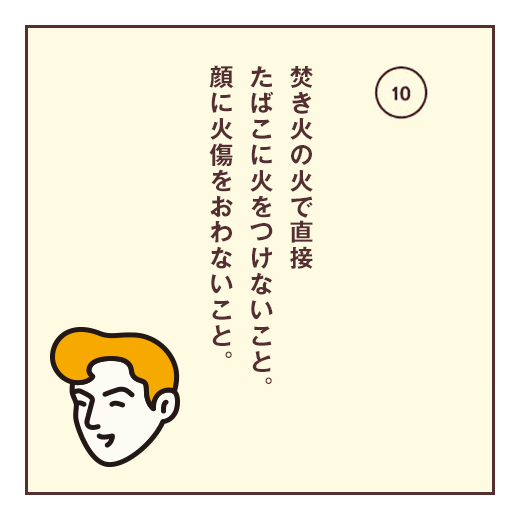 10

焚き火の火で直接
たばこに火をつけないこと。
顔に火傷をおわないこと。